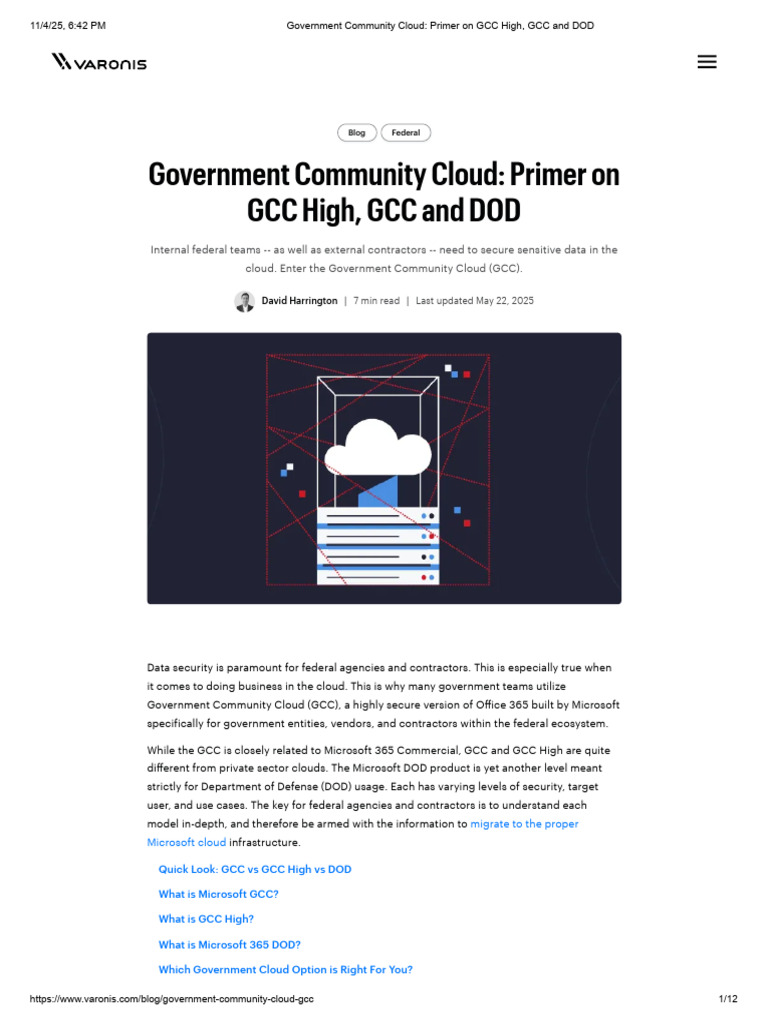 11/4/25, 6:42 PM Government Community Cloud: Primer on GCC High, GCC and DOD

VARONIS

Blog Federal

Government Community Cloud: Primer on GCC High, GCC and DOD

Internal federal teams -- as well as external contractors -- need to secure sensitive data in the cloud. Enter the Government Community Cloud (GCC).

David Harrington | 7 min read | Last updated May 22, 2025

Data security is paramount for federal agencies and contractors. This is especially true when it comes to doing business in the cloud. This is why many government teams utilize Government Community Cloud (GCC), a highly secure version of Office 365 built by Microsoft specifically for government entities, vendors, and contractors within the federal ecosystem.

While the GCC is closely related to Microsoft 365 Commercial, GCC and GCC High are quite different from private sector clouds. The Microsoft DOD product is yet another level meant strictly for Department of Defense (DOD) usage. Each has varying levels of security, target user, and use cases. The key for federal agencies and contractors is to understand each model in-depth, and therefore be armed with the information to migrate to the proper Microsoft cloud infrastructure.

Quick Look: GCC vs GCC High vs DOD

What is Microsoft GCC?

What is GCC High?

What is Microsoft 365 DOD?

Which Government Cloud Option is Right For You?

https://www.varonis.com/blog/government-community-cloud-gcc 1/12